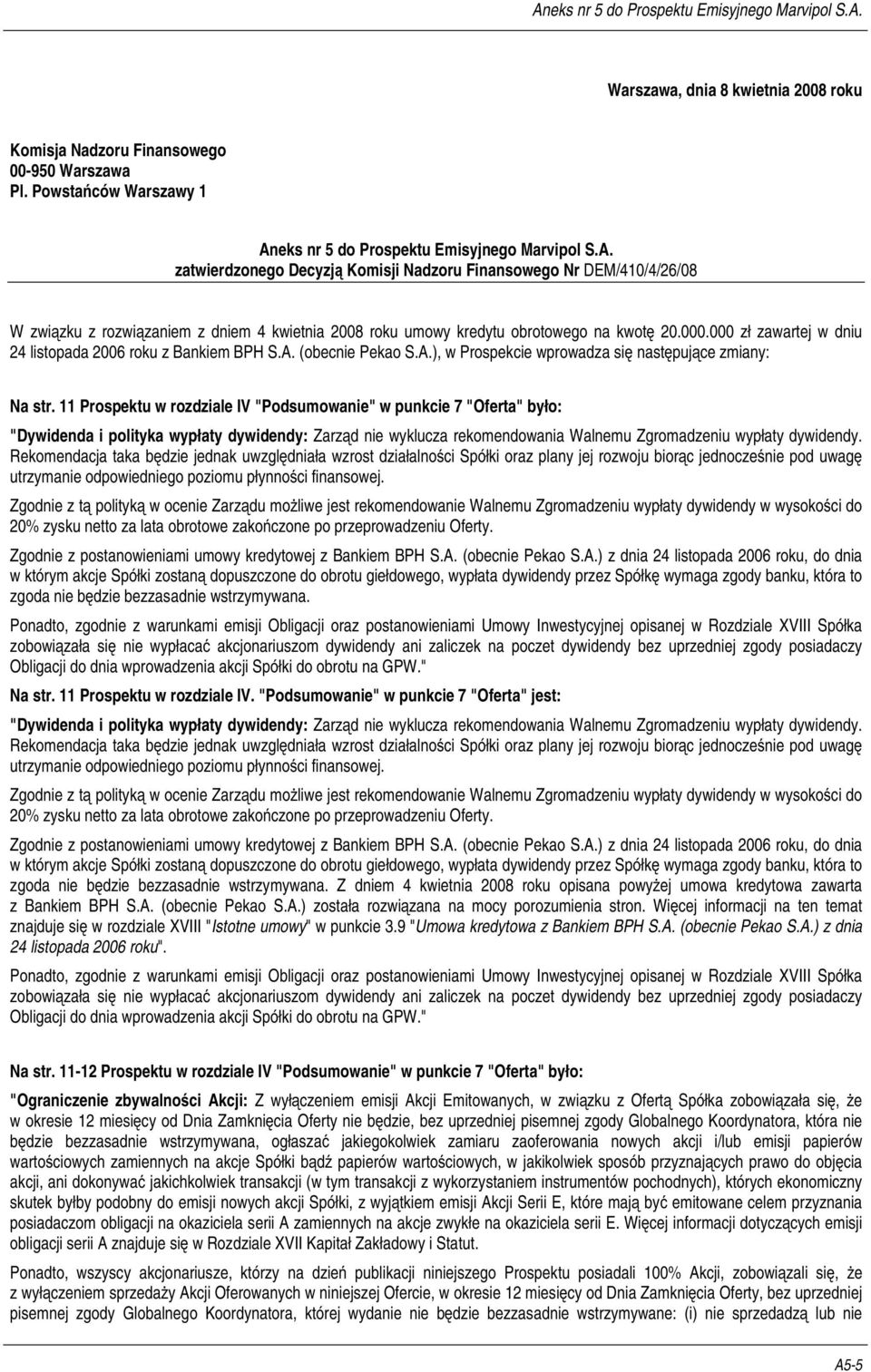 Aneks nr 5 do Prospektu Emisyjnego Marvipol S.A.

Warszawa, dnia 8 kwietnia 2008 roku

Komisja Nadzoru Finansowego
00-950 Warszawa
Pl. Powstańców Warszawy 1

Aneks nr 5 do Prospektu Emisyjnego Marvipol S.A.
zatwierdzonego Decyzją Komisji Nadzoru Finansowego Nr DEM/410/4/26/08

W związku z rozwiązaniem z dniem 4 kwietnia 2008 roku umowy kredytu obrotowego na kwotę 20.000.000 zł zawartej w dniu 24 listopada 2006 roku z Bankiem BPH S.A. (obecnie Pekao S.A.), w Prospekcie wprowadza się następujące zmiany:

Na str. 11 Prospektu w rozdziale IV "Podsumowanie" w punkcie 7 "Oferta" było:

"Dywidenda i polityka wypłaty dywidendy: Zarząd nie wyklucza rekomendowania Walnemu Zgromadzeniu wypłaty dywidendy. Rekomendacja taka będzie jednak uwzględniała wzrost działalności Spółki oraz plany jej rozwoju biorąc jednocześnie pod uwagę utrzymanie odpowiedniego poziomu płynności finansowej.

Zgodnie z tą polityką w ocenie Zarządu możliwe jest rekomendowanie Walnemu Zgromadzeniu wypłaty dywidendy w wysokości do 20% zysku netto za lata obrotowe zakończone po przeprowadzeniu Oferty.

Zgodnie z postanowieniami umowy kredytowej z Bankiem BPH S.A. (obecnie Pekao S.A.) z dnia 24 listopada 2006 roku, do dnia w którym akcje Spółki zostaną dopuszczone do obrotu giełdowego, wypłata dywidendy przez Spółkę wymaga zgody banku, która to zgoda nie będzie bezzasadnie wstrzymywana.

Ponadto, zgodnie z warunkami emisji Obligacji oraz postanowieniami Umowy Inwestycyjnej opisanej w Rozdziale XVIII Spółka zobowiązała się nie wypłacać akcjonariuszom dywidendy ani zaliczek na poczet dywidendy bez uprzedniej zgody posiadaczy Obligacji do dnia wprowadzenia akcji Spółki do obrotu na GPW."

Na str. 11 Prospektu w rozdziale IV. "Podsumowanie" w punkcie 7 "Oferta" jest:

"Dywidenda i polityka wypłaty dywidendy: Zarząd nie wyklucza rekomendowania Walnemu Zgromadzeniu wypłaty dywidendy. Rekomendacja taka będzie jednak uwzględniała wzrost działalności Spółki oraz plany jej rozwoju biorąc jednocześnie pod uwagę utrzymanie odpowiedniego poziomu płynności finansowej.

Zgodnie z tą polityką w ocenie Zarządu możliwe jest rekomendowanie Walnemu Zgromadzeniu wypłaty dywidendy w wysokości do 20% zysku netto za lata obrotowe zakończone po przeprowadzeniu Oferty.

Zgodnie z postanowieniami umowy kredytowej z Bankiem BPH S.A. (obecnie Pekao S.A.) z dnia 24 listopada 2006 roku, do dnia w którym akcje Spółki zostaną dopuszczone do obrotu giełdowego, wypłata dywidendy przez Spółkę wymaga zgody banku, która to zgoda nie będzie bezzasadnie wstrzymywana. Z dniem 4 kwietnia 2008 roku opisana powyżej umowa kredytowa zawarta z Bankiem BPH S.A. (obecnie Pekao S.A.) została rozwiązana na mocy porozumienia stron. Więcej informacji na ten temat znajduje się w rozdziale XVIII "Istotne umowy" w punkcie 3.9 "Umowa kredytowa z Bankiem BPH S.A. (obecnie Pekao S.A.) z dnia 24 listopada 2006 roku".

Ponadto, zgodnie z warunkami emisji Obligacji oraz postanowieniami Umowy Inwestycyjnej opisanej w Rozdziale XVIII Spółka zobowiązała się nie wypłacać akcjonariuszom dywidendy ani zaliczek na poczet dywidendy bez uprzedniej zgody posiadaczy Obligacji do dnia wprowadzenia akcji Spółki do obrotu na GPW."

Na str. 11-12 Prospektu w rozdziale IV "Podsumowanie" w punkcie 7 "Oferta" było:

"Ograniczenie zbywalności Akcji: Z wyłączeniem emisji Akcji Emitowanych, w związku z Ofertą Spółka zobowiązała się, że w okresie 12 miesięcy od Dnia Zamknięcia Oferty nie będzie, bez uprzedniej pisemnej zgody Globalnego Koordynatora, która nie będzie bezzasadnie wstrzymywana, ogłaszać jakiegokolwiek zamiaru zaoferowania nowych akcji i/lub emisji papierów wartościowych zamiennych na akcje Spółki bądź papierów wartościowych, w jakikolwiek sposób przyznających prawo do objęcia akcji, ani dokonywać jakichkolwiek transakcji (w tym transakcji z wykorzystaniem instrumentów pochodnych), których ekonomiczny skutek byłby podobny do emisji nowych akcji Spółki, z wyjątkiem emisji Akcji Serii E, które mają być emitowane celem przyznania posiadaczom obligacji na okaziciela serii A zamiennych na akcje zwykłe na okaziciela serii E. Więcej informacji dotyczących emisji obligacji serii A znajduje się w Rozdziale XVII Kapitał Zakładowy i Statut.

Ponadto, wszyscy akcjonariusze, którzy na dzień publikacji niniejszego Prospektu posiadali 100% Akcji, zobowiązali się, że z wyłączeniem sprzedaży Akcji Oferowanych w niniejszej Ofercie, w okresie 12 miesięcy od Dnia Zamknięcia Oferty, bez uprzedniej pisemnej zgody Globalnego Koordynatora, której wydanie nie będzie bezzasadnie wstrzymywane: (i) nie sprzedadzą lub nie

A5-5